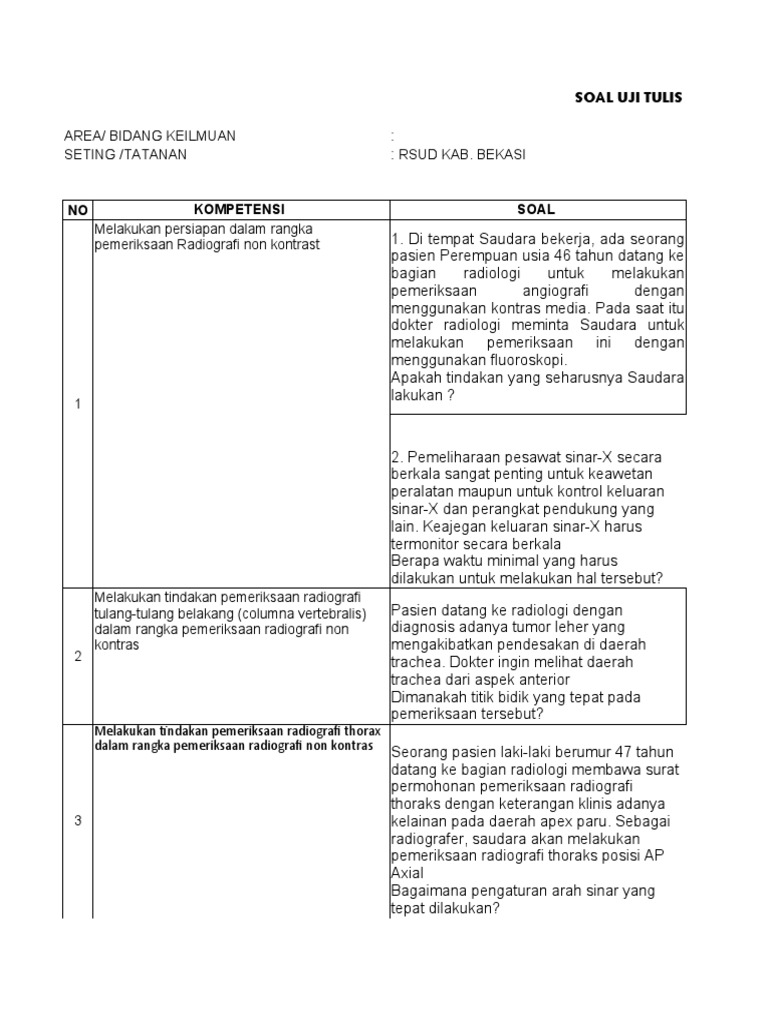 SOAL UJI TULIS

AREA/ BIDANG KEILMUAN :
SETING /TATANAN : RSUD KAB. BEKASI

| NO | KOMPETENSI | SOAL |
|---|---|---|
| 1 | Melakukan persiapan dalam rangka pemeriksaan Radiografi non kontrast | 1. Di tempat Saudara bekerja, ada seorang pasien Perempuan usia 46 tahun datang ke bagian radiologi untuk melakukan pemeriksaan angiografi dengan menggunakan kontras media. Pada saat itu dokter radiologi meminta Saudara untuk melakukan pemeriksaan ini dengan menggunakan fluoroskopi. Apakah tindakan yang seharusnya Saudara lakukan ? |
| | | 2. Pemeliharaan pesawat sinar-X secara berkala sangat penting untuk keawetan peralatan maupun untuk kontrol keluaran sinar-X dan perangkat pendukung yang lain. Keajegan keluaran sinar-X harus termonitor secara berkala Berapa waktu minimal yang harus dilakukan untuk melakukan hal tersebut? |
| 2 | Melakukan tindakan pemeriksaan radiografi tulang-tulang belakang (columna vertebralis) dalam rangka pemeriksaan radiografi non kontras | Pasien datang ke radiologi dengan diagnosis adanya tumor leher yang mengakibatkan pendesakan di daerah trachea. Dokter ingin melihat daerah trachea dari aspek anterior Dimanakah titik bidik yang tepat pada pemeriksaan tersebut? |
| 3 | Melakukan tindakan pemeriksaan radiografi thorax dalam rangka pemeriksaan radiografi non kontras | Seorang pasien laki-laki berumur 47 tahun datang ke bagian radiologi membawa surat permohonan pemeriksaan radiografi thoraks dengan keterangan klinis adanya kelainan pada daerah apex paru. Sebagai radiografer, saudara akan melakukan pemeriksaan radiografi thoraks posisi AP Axial Bagaimana pengaturan arah sinar yang tepat dilakukan? |